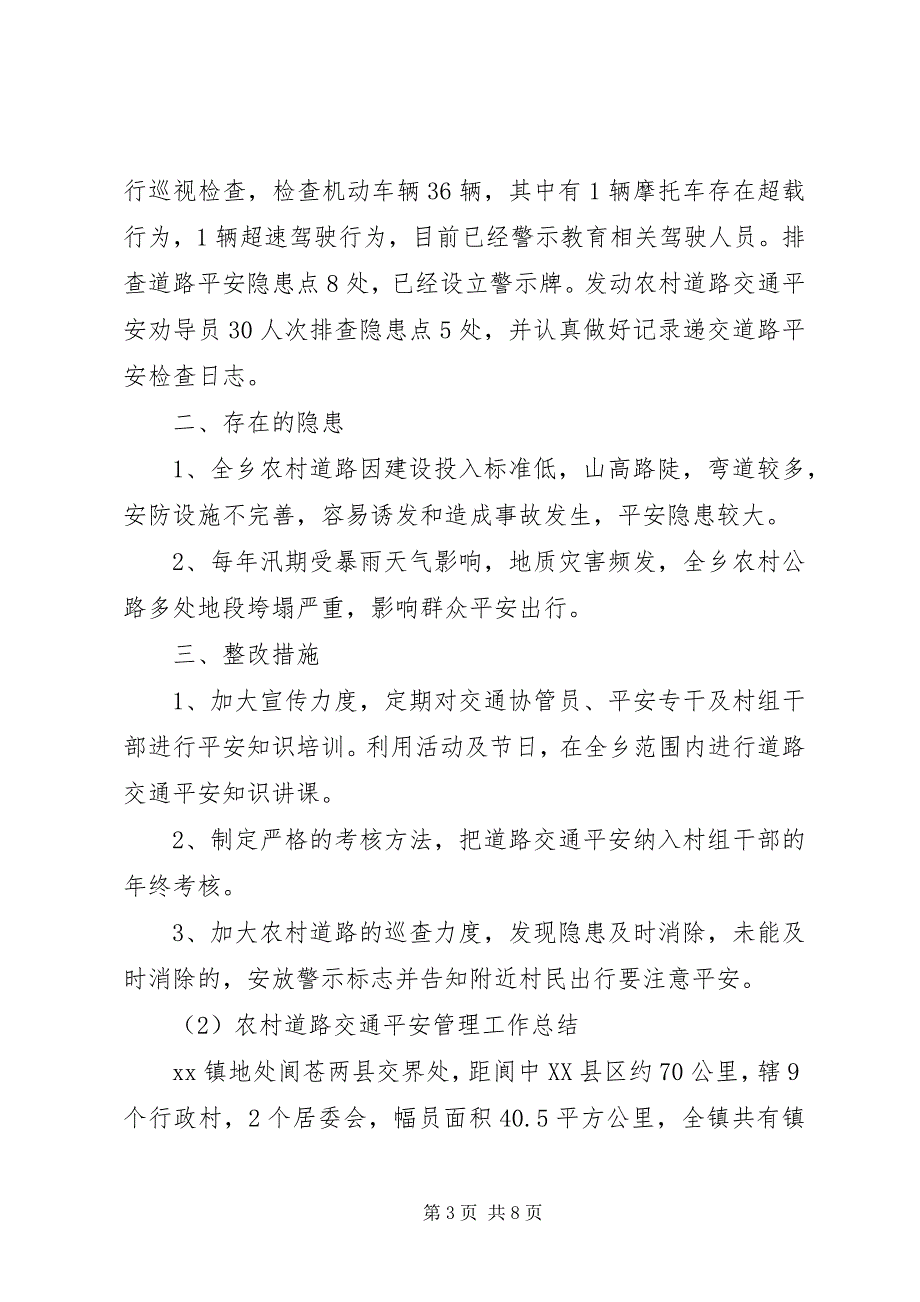 行巡视检查，检查机动车辆 36 辆，其中有 1 辆摩托车存在超载行为，1 辆超速驾驶行为，目前已经警示教育相关驾驶人员。排查道路平安隐患点 8 处，已经设立警示牌。发动农村道路交通平安劝导员 30 人次排查隐患点 5 处，并认真做好记录递交道路平安检查日志。

二、存在的隐患

1、全乡农村道路因建设投入标准低，山高路陡，弯道较多，安防设施不完善，容易诱发和造成事故发生，平安隐患较大。

2、每年汛期受暴雨天气影响，地质灾害频发，全乡农村公路多处地段垮塌严重，影响群众平安出行。

三、整改措施

1、加大宣传力度，定期对交通协管员、平安专干及村组干部进行平安知识培训。利用活动及节日，在全乡范围内进行道路交通平安知识讲课。

2、制定严格的考核方法，把道路交通平安纳入村组干部的年终考核。

3、加大农村道路的巡查力度，发现隐患及时消除，未能及时消除的，安放警示标志并告知附近村民出行要注意平安。

（2）农村道路交通平安管理工作总结

xx 镇地处阆苍两县交界处，距阆中 XX 县区约 70 公里，辖 9 个行政村，2 个居委会，幅员面积 40.5 平方公里，全镇共有镇

第 3 页 共 8 页